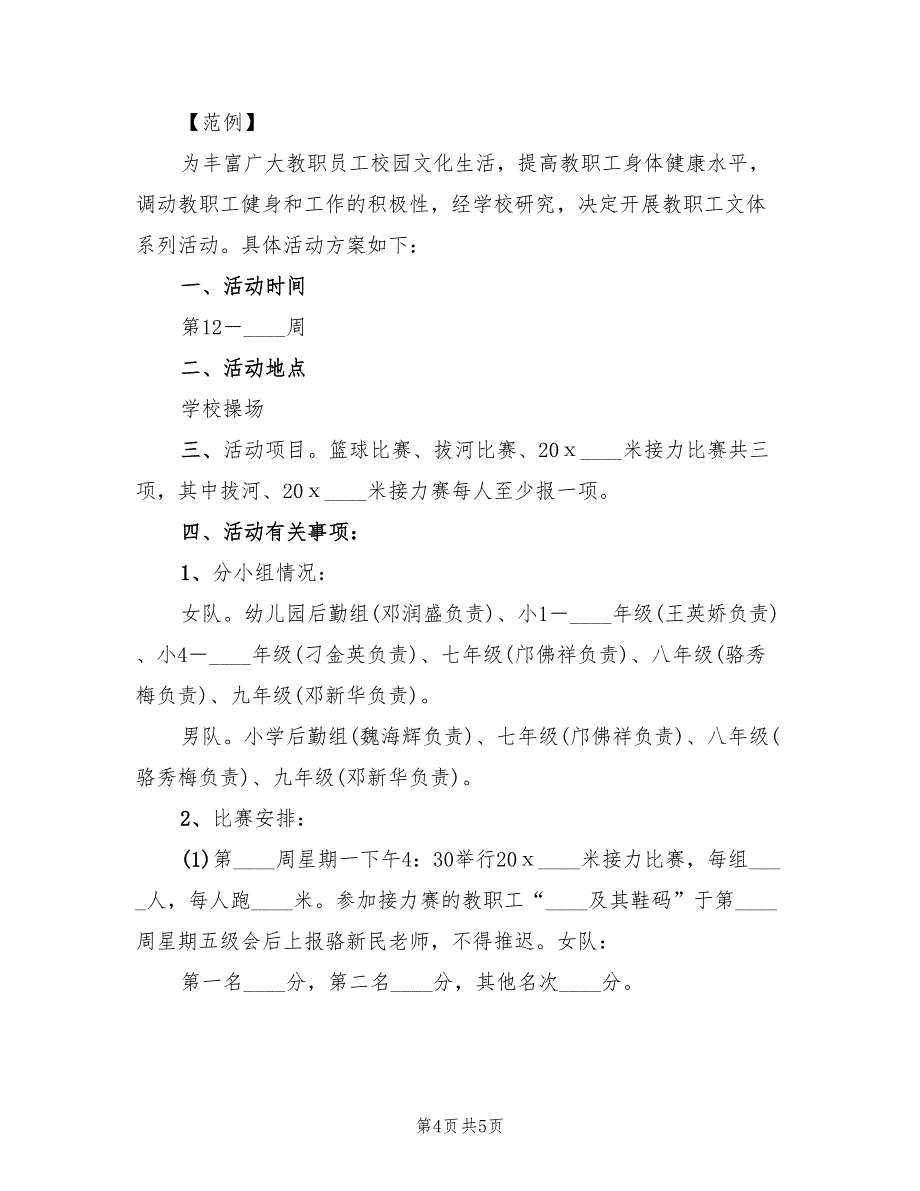 【范例】

为丰富广大教职员工校园文化生活，提高教职工身体健康水平，调动教职工健身和工作的积极性，经学校研究，决定开展教职工文体系列活动。具体活动方案如下：

一、活动时间

第12－____周

二、活动地点

学校操场

三、活动项目。篮球比赛、拔河比赛、20ｘ____米接力比赛共三项，其中拔河、20ｘ____米接力赛每人至少报一项。

四、活动有关事项：

1、分小组情况：

女队。幼儿园后勤组(邓润盛负责)、小1－____年级(王英娇负责)、小4－____年级(刁金英负责)、七年级(邝佛祥负责)、八年级(骆秀梅负责)、九年级(邓新华负责)。

男队。小学后勤组(魏海辉负责)、七年级(邝佛祥负责)、八年级(骆秀梅负责)、九年级(邓新华负责)。

2、比赛安排：

(1)第____周星期一下午4：30举行20ｘ____米接力比赛，每组____人，每人跑____米。参加接力赛的教职工“____及其鞋码”于第____周星期五级会后上报骆新民老师，不得推迟。女队：

第一名____分，第二名____分，其他名次____分。

第4页 共5页